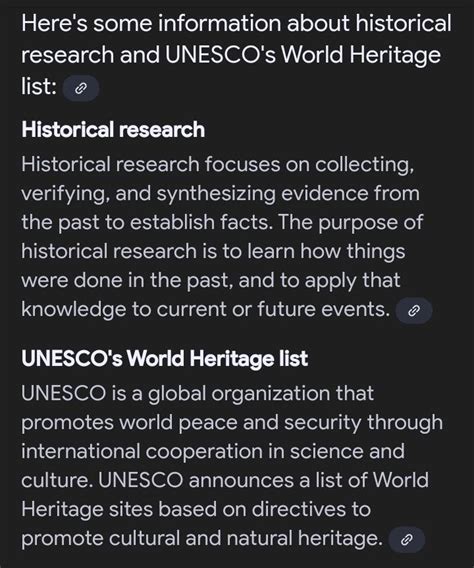 Here's some information about historical research and UNESCO's World Heritage list:

Historical research

Historical research focuses on collecting, verifying, and synthesizing evidence from the past to establish facts. The purpose of historical research is to learn how things were done in the past, and to apply that knowledge to current or future events.

UNESCO's World Heritage list

UNESCO is a global organization that promotes world peace and security through international cooperation in science and culture. UNESCO announces a list of World Heritage sites based on directives to promote cultural and natural heritage.